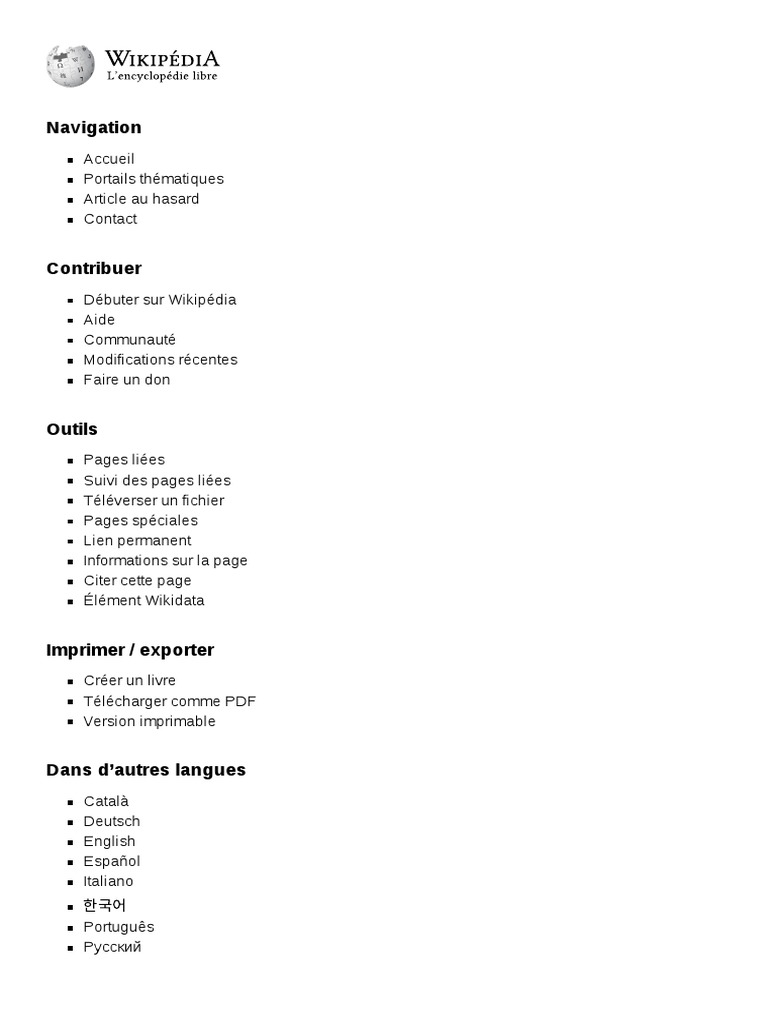 WIKIPÉDIA
L'encyclopédie libre

Navigation

- Accueil
- Portails thématiques
- Article au hasard
- Contact

Contribuer

- Débuter sur Wikipédia
- Aide
- Communauté
- Modifications récentes
- Faire un don

Outils

- Pages liées
- Suivi des pages liées
- Téléverser un fichier
- Pages spéciales
- Lien permanent
- Informations sur la page
- Citer cette page
- Élément Wikidata

Imprimer / exporter

- Créer un livre
- Télécharger comme PDF
- Version imprimable

Dans d'autres langues

- Català
- Deutsch
- English
- Español
- Italiano
- 한국어
- Português
- Русский